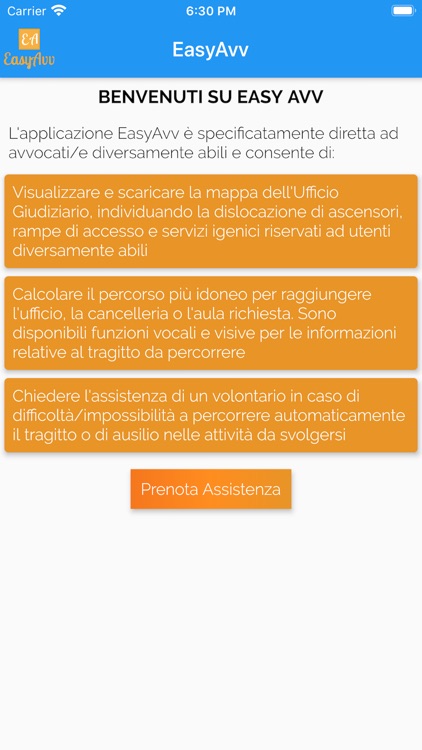 Carrier 6:30 PM

EA
EasyAvv

EasyAvv

BENVENUTI SU EASY AVV

L'applicazione EasyAvv è specificatamente diretta ad avvocati/e diversamente abili e consente di:

Visualizzare e scaricare la mappa dell'Ufficio Giudiziario, individuando la dislocazione di ascensori, rampe di accesso e servizi igenici riservati ad utenti diversamente abili

Calcolare il percorso più idoneo per raggiungere l'ufficio, la cancelleria o l'aula richiesta. Sono disponibili funzioni vocali e visive per le informazioni relative al tragitto da percorrere

Chiedere l'assistenza di un volontario in caso di difficoltà/impossibilità a percorrere automaticamente il tragitto o di ausilio nelle attività da svolgersi

Prenota Assistenza